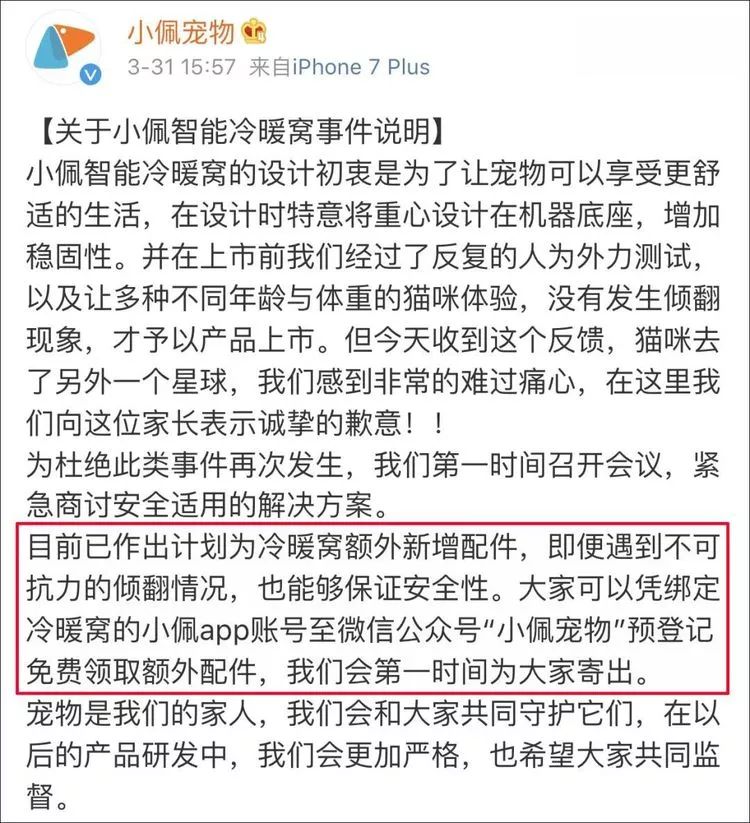 小佩宠物
3-31 15:57 来自iPhone 7 Plus

【关于小佩智能冷暖窝事件说明】
小佩智能冷暖窝的设计初衷是为了让宠物可以享受更舒适的生活，在设计时特意将重心设计在机器底座，增加稳固性。并在上市前我们经过了反复的人为外力测试，以及让多种不同年龄与体重的猫咪体验，没有发生倾翻现象，才予以产品上市。但今天收到这个反馈，猫咪去了另外一个星球，我们感到非常的难过痛心，在这里我们向这位家长表示诚挚的歉意！！
为杜绝此类事件再次发生，我们第一时间召开会议，紧急商讨安全适用的解决方案。
目前已作出计划为冷暖窝额外新增配件，即便遇到不可抗力的倾翻情况，也能够保证安全性。大家可以凭绑定冷暖窝的小佩app账号至微信公众号“小佩宠物”预登记免费领取额外配件，我们会第一时间为大家寄出。
宠物是我们的家人，我们会和大家共同守护它们，在以后的产品研发中，我们会更加严格，也希望大家共同监督。